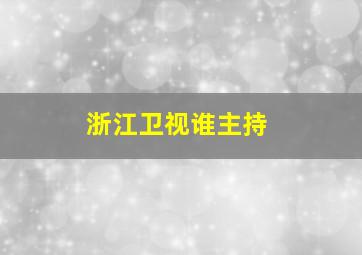 浙江卫视谁主持